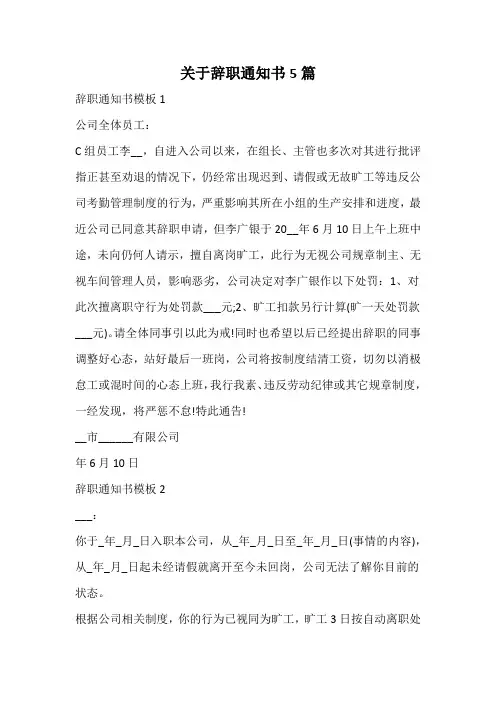 关于辞职通知书 5 篇

辞职通知书模板 1

公司全体员工：

C 组员工李__，自进入公司以来，在组长、主管也多次对其进行批评指正甚至劝退的情况下，仍经常出现迟到、请假或无故旷工等违反公司考勤管理制度的行为，严重影响其所在小组的生产安排和进度，最近公司已同意其辞职申请，但李广银于 20__年 6 月 10 日上午上班中途，未向仍何人请示，擅自离岗旷工，此行为无视公司规章制主、无视车间管理人员，影响恶劣，公司决定对李广银作以下处罚：1、对此次擅离职守行为处罚款___元;2、旷工扣款另行计算(旷一天处罚款___元)。请全体同事引以此为戒!同时也希望以后已经提出辞职的同事调整好心态，站好最后一班岗，公司将按制度结清工资，切勿以消极怠工或混时间的心态上班，我行我素、违反劳动纪律或其它规章制度，一经发现，将严惩不怠!特此通告!

__市______有限公司

年 6 月 10 日

辞职通知书模板 2

___:

你于_年_月_日入职本公司，从_年_月_日至_年_月_日(事情的内容)，从_年_月_日起未经请假就离开至今未回岗，公司无法了解你目前的状态。

根据公司相关制度，你的行为已视同为旷工，旷工 3 日按自动离职处